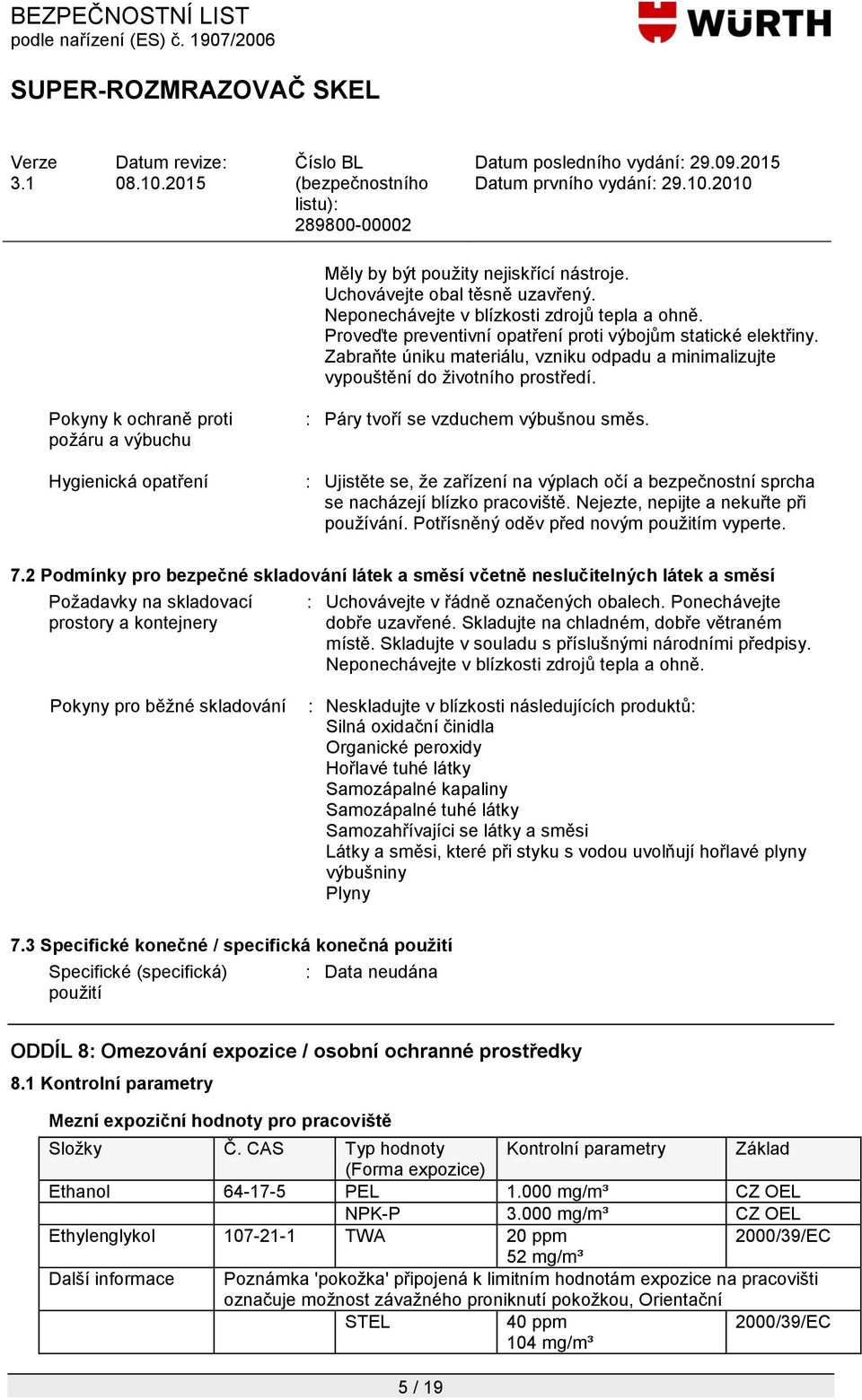 BEZPEČNOSTNÍ LIST
podle nařízení (ES) č. 1907/2006

WÜRTH

SUPER-ROZMRAZOVAČ SKEL

Verze 3.1
Datum revize: 08.10.2015
Číslo BL (bezpečnostního listu): 289800-00002
Datum posledního vydání: 29.09.2015
Datum prvního vydání: 29.10.2010

Měly by být použity nejiskřící nástroje. Uchovávejte obal těsně uzavřený. Neponechávejte v blízkosti zdrojů tepla a ohně. Proveďte preventivní opatření proti výbojům statické elektřiny. Zabraňte úniku materiálu, vzniku odpadu a minimalizujte vypouštění do životního prostředí.

Pokyny k ochraně proti požáru a výbuchu : Páry tvoří se vzduchem výbušnou směs.

Hygienická opatření : Ujistěte se, že zařízení na výplach očí a bezpečnostní sprcha se nacházejí blízko pracoviště. Nejezte, nepijte a nekuřte při používání. Potřísněný oděv před novým použitím vyperte.

7.2 Podmínky pro bezpečné skladování látek a směsí včetně neslučitelných látek a směsí

Požadavky na skladovací prostory a kontejnery : Uchovávejte v řádně označených obalech. Ponechávejte dobře uzavřené. Skladujte na chladném, dobře větraném místě. Skladujte v souladu s příslušnými národními předpisy. Neponechávejte v blízkosti zdrojů tepla a ohně.

Pokyny pro běžné skladování : Neskladujte v blízkosti následujících produktů:
Silná oxidační činidla
Organické peroxidy
Hořlavé tuhé látky
Samozápalné kapaliny
Samozápalné tuhé látky
Samozahřívajíci se látky a směsi
Látky a směsi, které při styku s vodou uvolňují hořlavé plyny
výbušniny
Plyny

7.3 Specifické konečné / specifická konečná použití

Specifické (specifická) použití : Data neudána

ODDÍL 8: Omezování expozice / osobní ochranné prostředky

8.1 Kontrolní parametry

Mezní expoziční hodnoty pro pracoviště

| Složky | Č. CAS | Typ hodnoty (Forma expozice) | Kontrolní parametry | Základ |
|---|---|---|---|---|
| Ethanol | 64-17-5 | PEL | 1.000 mg/m³ | CZ OEL |
| | | NPK-P | 3.000 mg/m³ | CZ OEL |
| Ethylenglykol | 107-21-1 | TWA | 20 ppm 52 mg/m³ | 2000/39/EC |
| Další informace | Poznámka 'pokožka' připojená k limitním hodnotám expozice na pracovišti označuje možnost závažného proniknutí pokožkou, Orientační | | | |
| | | STEL | 40 ppm 104 mg/m³ | 2000/39/EC |

5 / 19